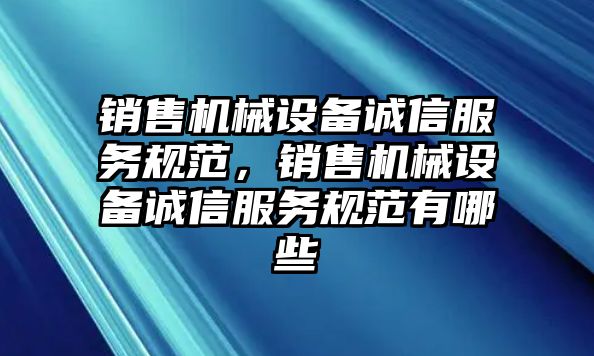 销售机械设备诚信服务规范，销售机械设备诚信服务规范有哪些